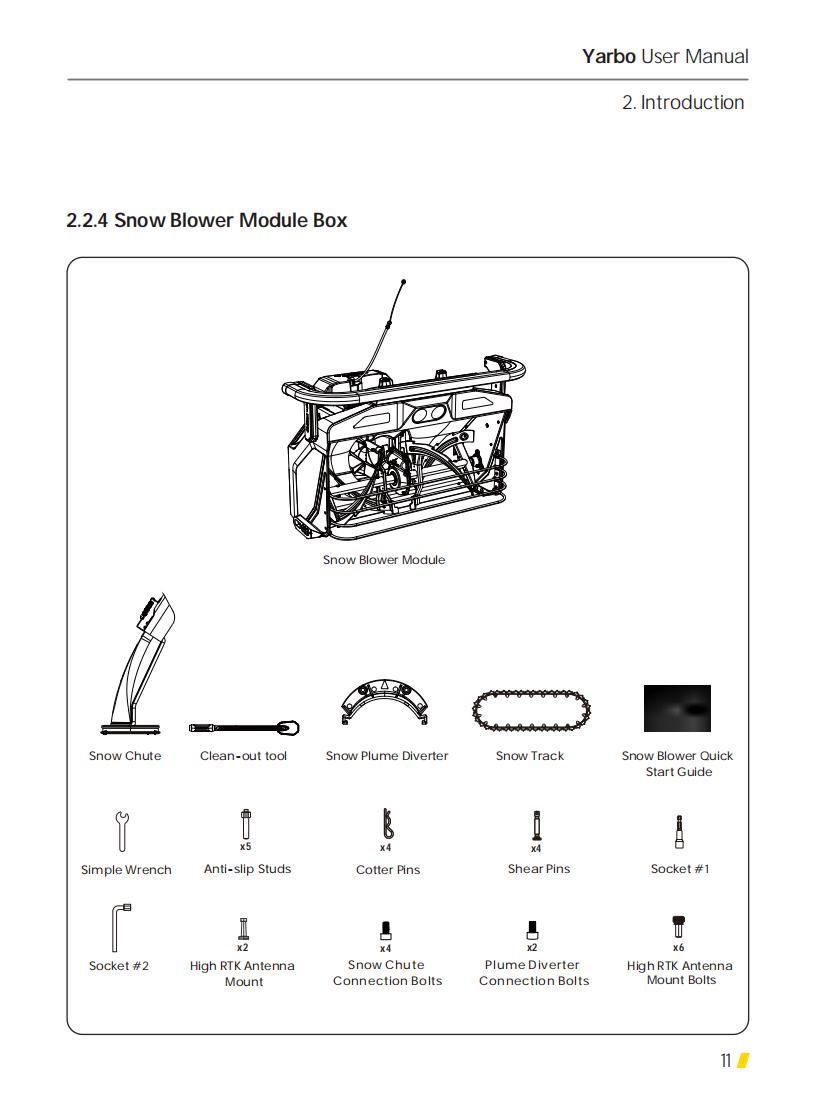 Yarbo User Manual

2. Introduction

2.2.4 Snow Blower Module Box

Snow Blower Module

Snow Chute

Clean-out tool

Snow Plume Diverter

Snow Track

Snow Blower Quick Start Guide

Simple Wrench

x5
Anti-slip Studs

x4
Cotter Pins

x4
Shear Pins

Socket #1

Socket #2

x2
High RTK Antenna Mount

x4
Snow Chute Connection Bolts

x2
Plume Diverter Connection Bolts

x6
High RTK Antenna Mount Bolts

11